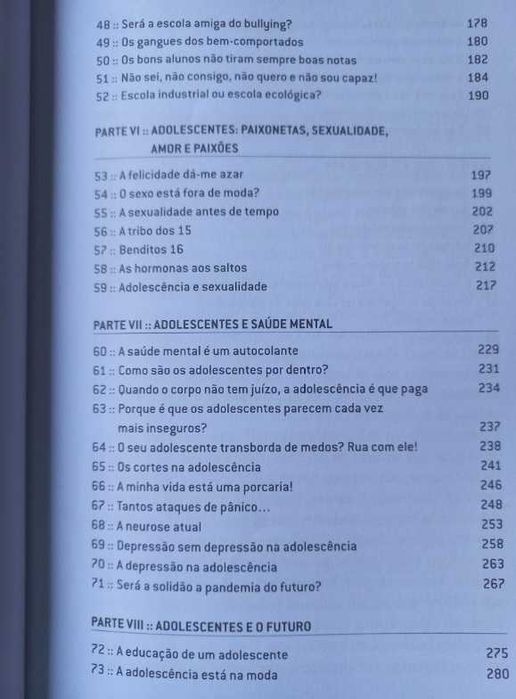 48 :: Será a escola amiga do bullying? 178
49 :: Os gangues dos bem-comportados 180
50 :: Os bons alunos não tiram sempre boas notas 182
51 :: Não sei, não consigo, não quero e não sou capaz! 184
52 :: Escola industrial ou escola ecológica? 190

PARTE VI :: ADOLESCENTES: PAIXONETAS, SEXUALIDADE, AMOR E PAIXÕES

53 :: A felicidade dá-me azar 197
54 :: O sexo está fora de moda? 199
55 :: A sexualidade antes de tempo 202
56 :: A tribo dos 15 207
57 :: Benditos 16 210
58 :: As hormonas aos saltos 212
59 :: Adolescência e sexualidade 217

PARTE VII :: ADOLESCENTES E SAÚDE MENTAL

60 :: A saúde mental é um autocolante 229
61 :: Como são os adolescentes por dentro? 231
62 :: Quando o corpo não tem juízo, a adolescência é que paga 234
63 :: Porque é que os adolescentes parecem cada vez mais inseguros? 237
64 :: O seu adolescente transborda de medos? Rua com ele! 238
65 :: Os cortes na adolescência 241
66 :: A minha vida está uma porcaria! 246
67 :: Tantos ataques de pânico... 248
68 :: A neurose atual 253
69 :: Depressão sem depressão na adolescência 258
70 :: A depressão na adolescência 263
71 :: Será a solidão a pandemia do futuro? 267

PARTE VIII :: ADOLESCENTES E O FUTURO

72 :: A educação de um adolescente 275
73 :: A adolescência está na moda 280